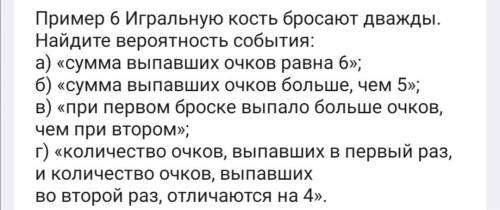 Пример 6 Игральную кость бросают дважды. Найдите вероятность события:
а) «сумма выпавших очков равна 6»;
б) «сумма выпавших очков больше, чем 5»;
в) «при первом броске выпало больше очков, чем при втором»;
г) «количество очков, выпавших в первый раз, и количество очков, выпавших во второй раз, отличаются на 4».